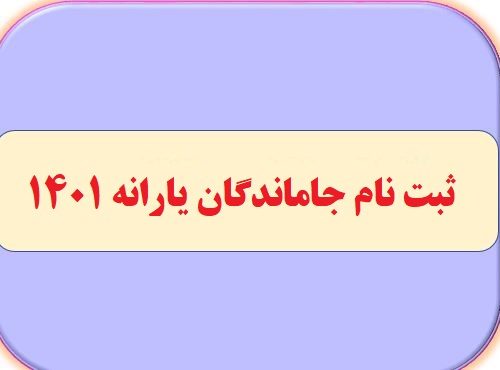 ثبت نام جاماندگان یارانه ۱۴۰۱